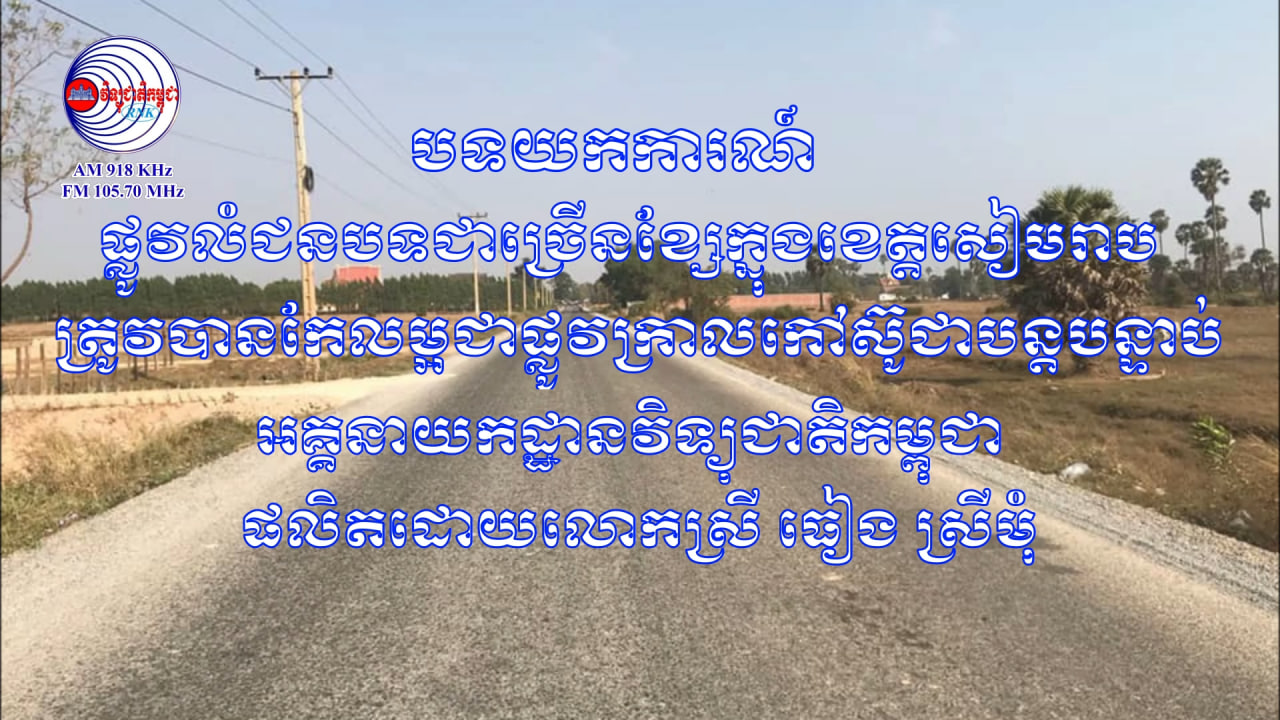 វិទ្យុជាតិកម្ពុជា
RNK
AM 918 KHz
FM 105.70 MHz

បទយកការណ៍

ផ្លូវលំជនបទជាច្រើនខ្សែក្នុងខេត្តសៀមរាប ត្រូវបានកែលម្អជាផ្លូវក្រាលកៅស៊ូជាបន្តបន្ទាប់

អគ្គនាយកដ្ឋានវិទ្យុជាតិកម្ពុជា

ផលិតដោយលោកស្រី ធៀង ស្រីមុំ